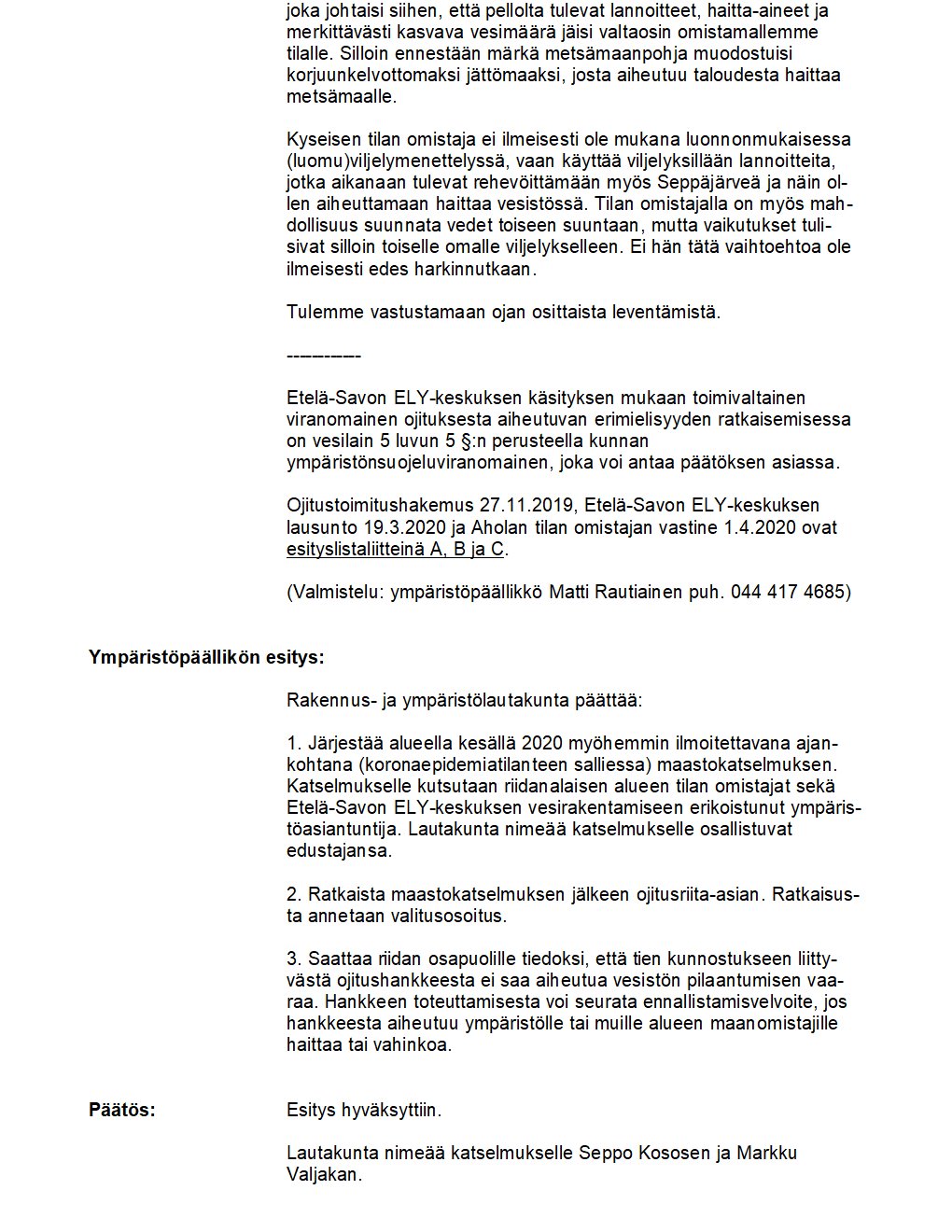 joka johtaisi siihen, että pellolta tulevat lannoitteet, haitta-aineet ja merkittävästi kasvava vesimäärä jäisi valtaosin omistamallemme tilalle. Silloin ennestään märkä metsämaanpohja muodostuisi korjuunkelvottomaksi jättömaaksi, josta aiheutuu taloudesta haittaa metsämaalle.

Kyseisen tilan omistaja ei ilmeisesti ole mukana luonnonmukaisessa (luomu)viljelymenettelyssä, vaan käyttää viljelyksillään lannoitteita, jotka aikanaan tulevat rehevöittämään myös Seppäjärveä ja näin ollen aiheuttamaan haittaa vesistössä. Tilan omistajalla on myös mahdollisuus suunnata vedet toiseen suuntaan, mutta vaikutukset tulisivat silloin toiselle omalle viljelykselleen. Ei hän tätä vaihtoehtoa ole ilmeisesti edes harkinnutkaan.

Tulemme vastustamaan ojan osittaista leventämistä.

-----------

Etelä-Savon ELY-keskuksen käsityksen mukaan toimivaltainen viranomainen ojituksesta aiheutuvan erimielisyyden ratkaisemisessa on vesilain 5 luvun 5 §:n perusteella kunnan ympäristönsuojeluviranomainen, joka voi antaa päätöksen asiassa.

Ojitustoimitushakemus 27.11.2019, Etelä-Savon ELY-keskuksen lausunto 19.3.2020 ja Aholan tilan omistajan vastine 1.4.2020 ovat esityslistaliitteinä A, B ja C.

(Valmistelu: ympäristöpäällikkö Matti Rautiainen puh. 044 417 4685)

Ympäristöpäällikön esitys:

Rakennus- ja ympäristölautakunta päättää:

1. Järjestää alueella kesällä 2020 myöhemmin ilmoitettavana ajankohtana (koronaepidemiatilanteen salliessa) maastokatselmuksen. Katselmukselle kutsutaan riidanalaisen alueen tilan omistajat sekä Etelä-Savon ELY-keskuksen vesirakentamiseen erikoistunut ympäristöasiantuntija. Lautakunta nimeää katselmukselle osallistuvat edustajansa.

2. Ratkaista maastokatselmuksen jälkeen ojitusriita-asian. Ratkaisusta annetaan valitusosoitus.

3. Saattaa riidan osapuolille tiedoksi, että tien kunnostukseen liittyvästä ojitushankkeesta ei saa aiheutua vesistön pilaantumisen vaaraa. Hankkeen toteuttamisesta voi seurata ennallistamisvelvoite, jos hankkeesta aiheutuu ympäristölle tai muille alueen maanomistajille haittaa tai vahinkoa.

Päätös:

Esitys hyväksyttiin.

Lautakunta nimeää katselmukselle Seppo Kososen ja Markku Valjakan.